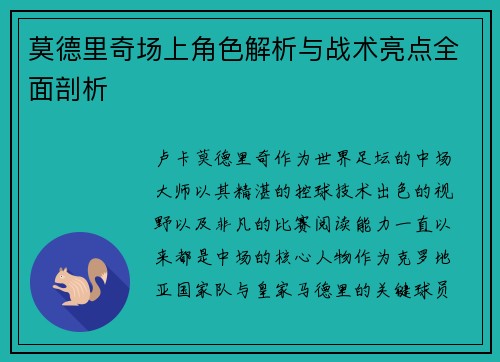 莫德里奇场上角色解析与战术亮点全面剖析

卢卡莫德里奇作为世界足坛的中场大师以其精湛的控球技术出色的视野以及非凡的比赛阅读能力一直以来都是中场的核心人物作为克罗地亚国家队与皇家马德里的关键球员